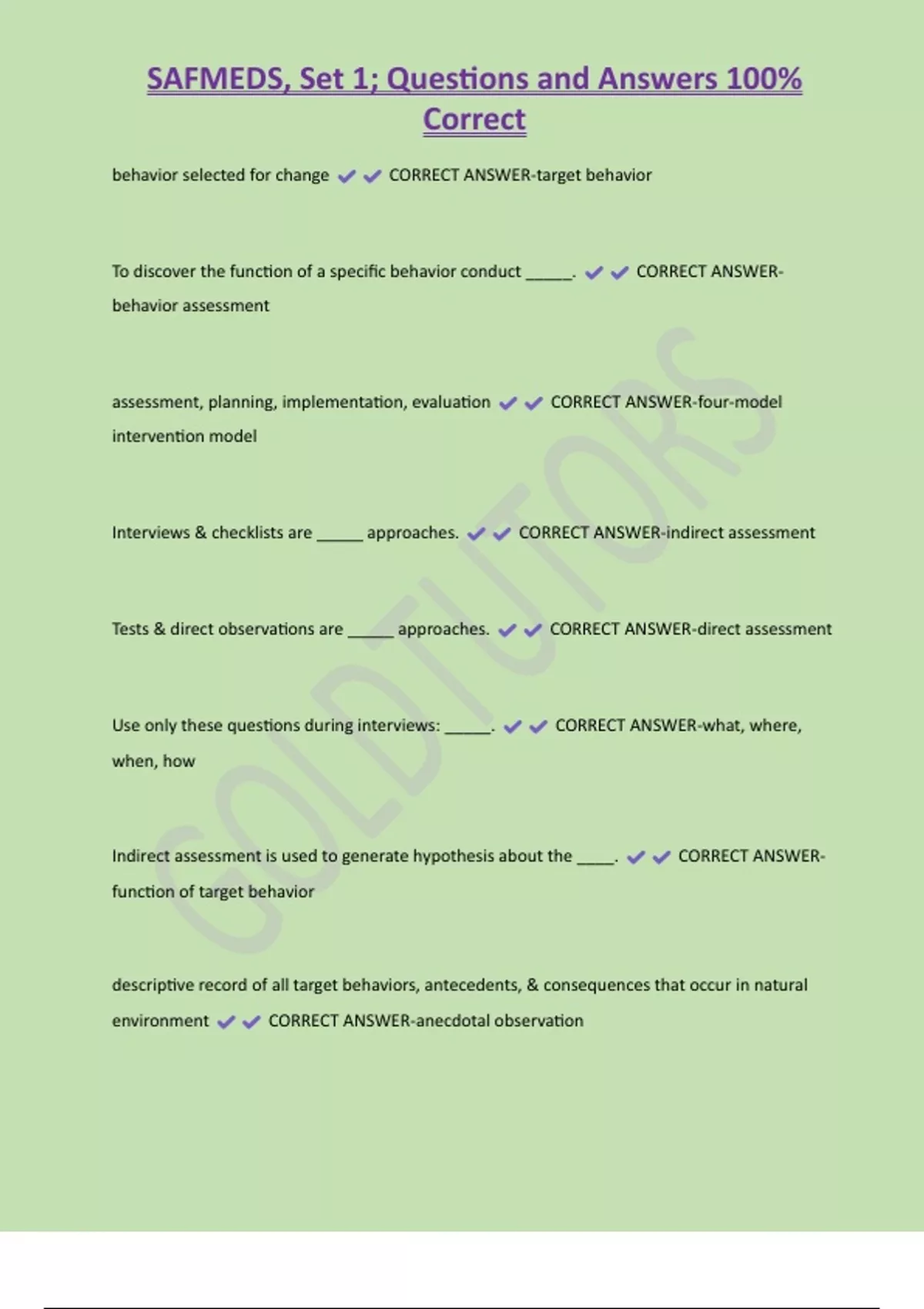 SAFMEDS, Set 1; Questions and Answers 100% Correct

behavior selected for change ✔✔ CORRECT ANSWER-target behavior

To discover the function of a specific behavior conduct _____. ✔✔ CORRECT ANSWER-behavior assessment

assessment, planning, implementation, evaluation ✔✔ CORRECT ANSWER-four-model intervention model

Interviews & checklists are _____ approaches. ✔✔ CORRECT ANSWER-indirect assessment

Tests & direct observations are _____ approaches. ✔✔ CORRECT ANSWER-direct assessment

Use only these questions during interviews: _____. ✔✔ CORRECT ANSWER-what, where, when, how

Indirect assessment is used to generate hypothesis about the ____. ✔✔ CORRECT ANSWER-function of target behavior

descriptive record of all target behaviors, antecedents, & consequences that occur in natural environment ✔✔ CORRECT ANSWER-anecdotal observation

GOLDTUTORS